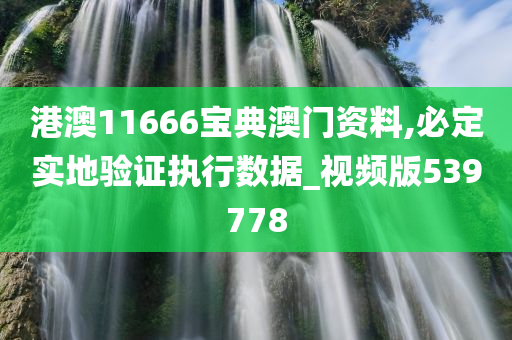 港澳11666宝典澳门资料,必定实地验证执行数据_视频版539778